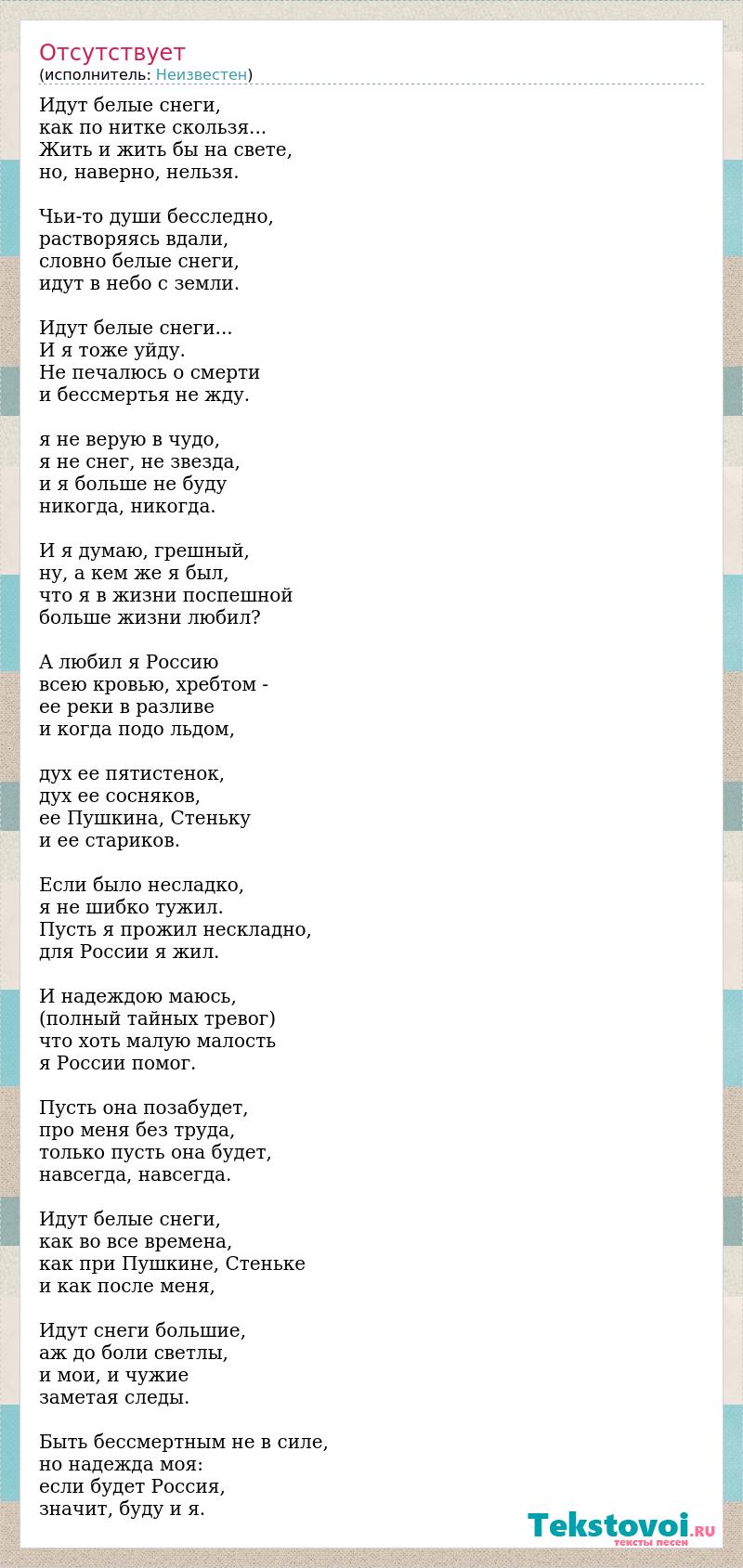 Отсутствует
(исполнитель: Неизвестен)

Идут белые снеги,
как по нитке скользя...
Жить и жить бы на свете,
но, наверно, нельзя.

Чьи-то души бесследно,
растворяясь вдали,
словно белые снеги,
идут в небо с земли.

Идут белые снеги...
И я тоже уйду.
Не печалюсь о смерти
и бессмертья не жду.

я не верую в чудо,
я не снег, не звезда,
и я больше не буду
никогда, никогда.

И я думаю, грешный,
ну, а кем же я был,
что я в жизни поспешной
больше жизни любил?

А любил я Россию
всею кровью, хребтом -
ее реки в разливе
и когда подо льдом,

дух ее пятистенок,
дух ее сосняков,
ее Пушкина, Стеньку
и ее стариков.

Если было несладко,
я не шибко тужил.
Пусть я прожил нескладно,
для России я жил.

И надеждою маюсь,
(полный тайных тревог)
что хоть малую малость
я России помог.

Пусть она позабудет,
про меня без труда,
только пусть она будет,
навсегда, навсегда.

Идут белые снеги,
как во все времена,
как при Пушкине, Стеньке
и как после меня,

Идут снеги большие,
аж до боли светлы,
и мои, и чужие
заметая следы.

Быть бессмертным не в силе,
но надежда моя:
если будет Россия,
значит, буду и я.

Tekstovoi.RU
тексты песен